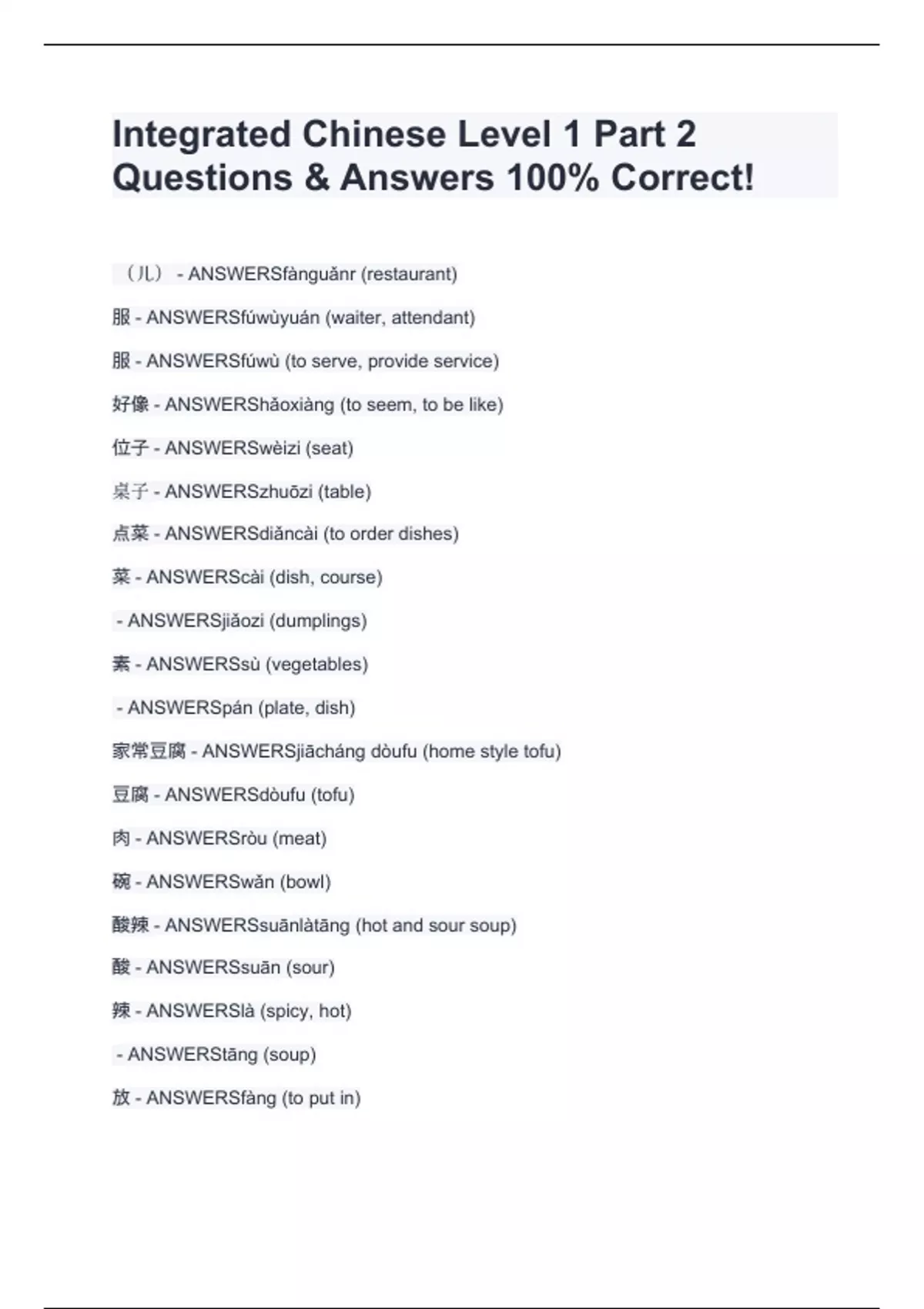 Integrated Chinese Level 1 Part 2 Questions & Answers 100% Correct!

（儿） - ANSWERSfànguǎnr (restaurant)

服 - ANSWERSfúwùyuán (waiter, attendant)

服 - ANSWERSfúwù (to serve, provide service)

好像 - ANSWERShǎoxiàng (to seem, to be like)

位子 - ANSWERSwèizi (seat)

桌子 - ANSWERSzhuōzi (table)

点菜 - ANSWERSdiǎncài (to order dishes)

菜 - ANSWERScài (dish, course)

- ANSWERSjiǎozi (dumplings)

素 - ANSWERSsù (vegetables)

- ANSWERSpán (plate, dish)

家常豆腐 - ANSWERSjiācháng dòufu (home style tofu)

豆腐 - ANSWERSdòufu (tofu)

肉 - ANSWERSròu (meat)

碗 - ANSWERSwǎn (bowl)

酸辣 - ANSWERSsuānlàtāng (hot and sour soup)

酸 - ANSWERSsuān (sour)

辣 - ANSWERSlà (spicy, hot)

- ANSWERStāng (soup)

放 - ANSWERSfàng (to put in)